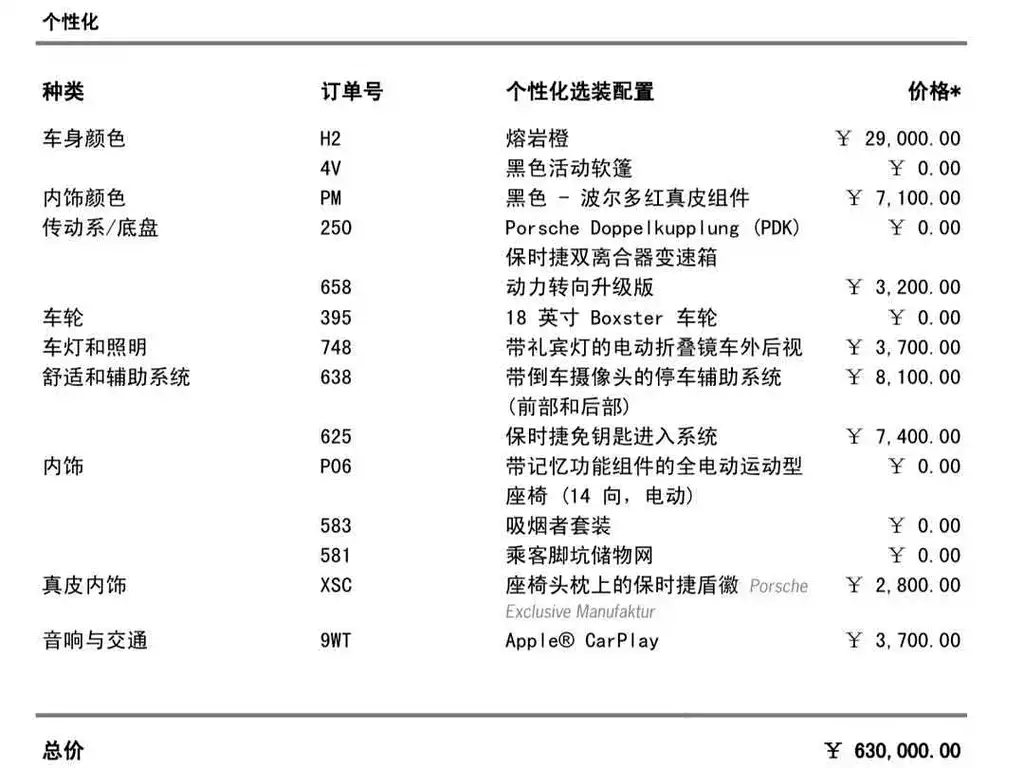 个性化

| 种类 | 订单号 | 个性化选装配置 | 价格* |
|---|---|---|---|
| 车身颜色 | H2 | 熔岩橙 | ￥ 29,000.00 |
| | 4V | 黑色活动软篷 | ￥ 0.00 |
| 内饰颜色 | PM | 黑色 - 波尔多红真皮组件 | ￥ 7,100.00 |
| 传动系/底盘 | 250 | Porsche Doppelkupplung (PDK) 保时捷双离合器变速箱 | ￥ 0.00 |
| | 658 | 动力转向升级版 | ￥ 3,200.00 |
| 车轮 | 395 | 18 英寸 Boxster 车轮 | ￥ 0.00 |
| 车灯和照明 | 748 | 带礼宾灯的电动折叠镜车外后视 | ￥ 3,700.00 |
| 舒适和辅助系统 | 638 | 带倒车摄像头的停车辅助系统 (前部和后部) | ￥ 8,100.00 |
| | 625 | 保时捷免钥匙进入系统 | ￥ 7,400.00 |
| 内饰 | P06 | 带记忆功能组件的全电动运动型座椅 (14 向, 电动) | ￥ 0.00 |
| | 583 | 吸烟者套装 | ￥ 0.00 |
| | 581 | 乘客脚坑储物网 | ￥ 0.00 |
| 真皮内饰 | XSC | 座椅头枕上的保时捷盾徽 Porsche Exclusive Manufaktur | ￥ 2,800.00 |
| 音响与交通 | 9WT | Apple® CarPlay | ￥ 3,700.00 |

总价 ￥ 630,000.00